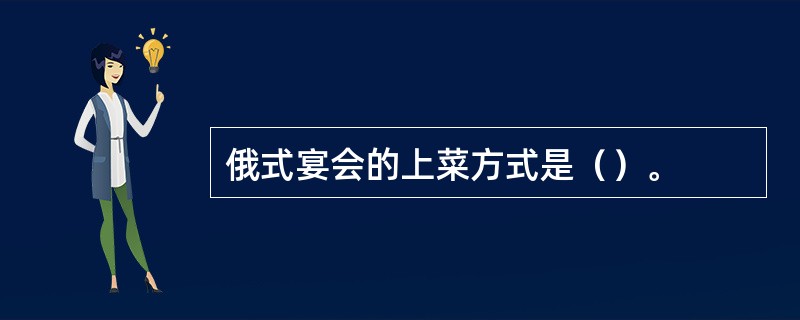 俄式宴会的上菜方式是（）。